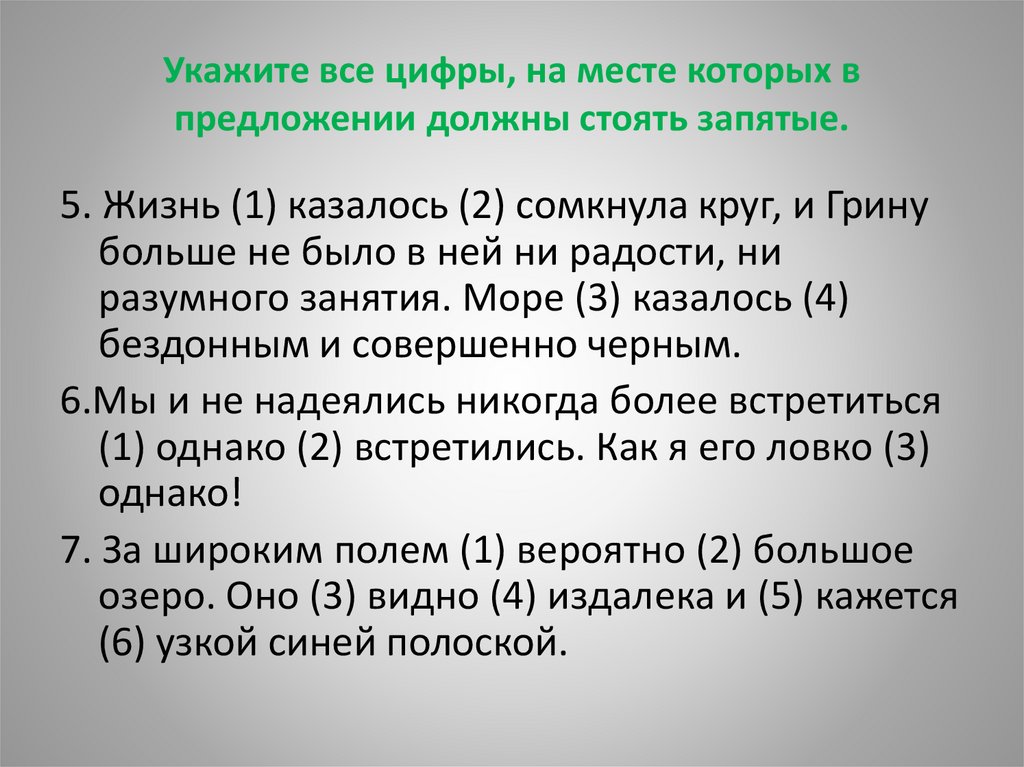 Укажите все цифры, на месте которых в предложении должны стоять запятые.

5. Жизнь (1) казалось (2) сомкнула круг, и Грину больше не было в ней ни радости, ни разумного занятия. Море (3) казалось (4) бездонным и совершенно черным.

6.Мы и не надеялись никогда более встретиться (1) однако (2) встретились. Как я его ловко (3) однако!

7. За широким полем (1) вероятно (2) большое озеро. Оно (3) видно (4) издалека и (5) кажется (6) узкой синей полоской.